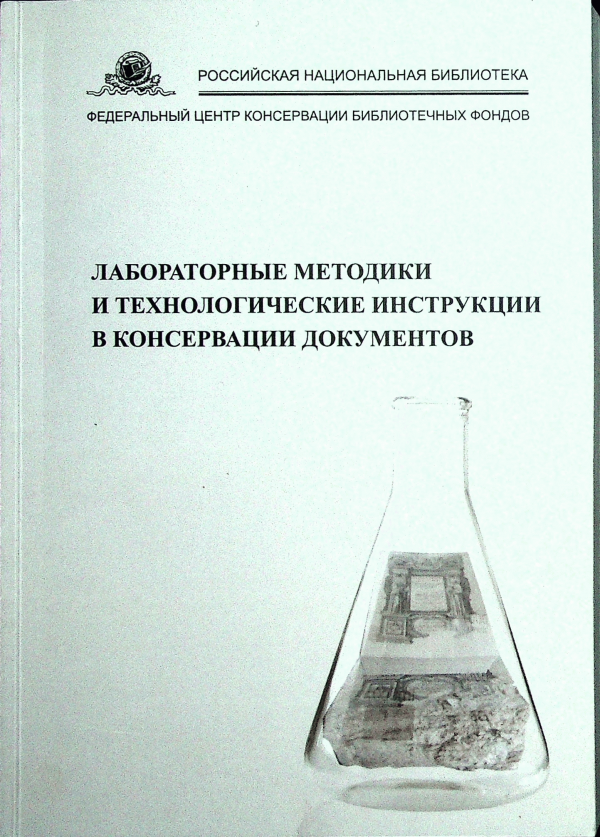 РОССИЙСКАЯ НАЦИОНАЛЬНАЯ БИБЛИОТЕКА

ФЕДЕРАЛЬНЫЙ ЦЕНТР КОНСЕРВАЦИИ БИБЛИОТЕЧНЫХ ФОНДОВ

ЛАБОРАТОРНЫЕ МЕТОДИКИ
И ТЕХНОЛОГИЧЕСКИЕ ИНСТРУКЦИИ
В КОНСЕРВАЦИИ ДОКУМЕНТОВ